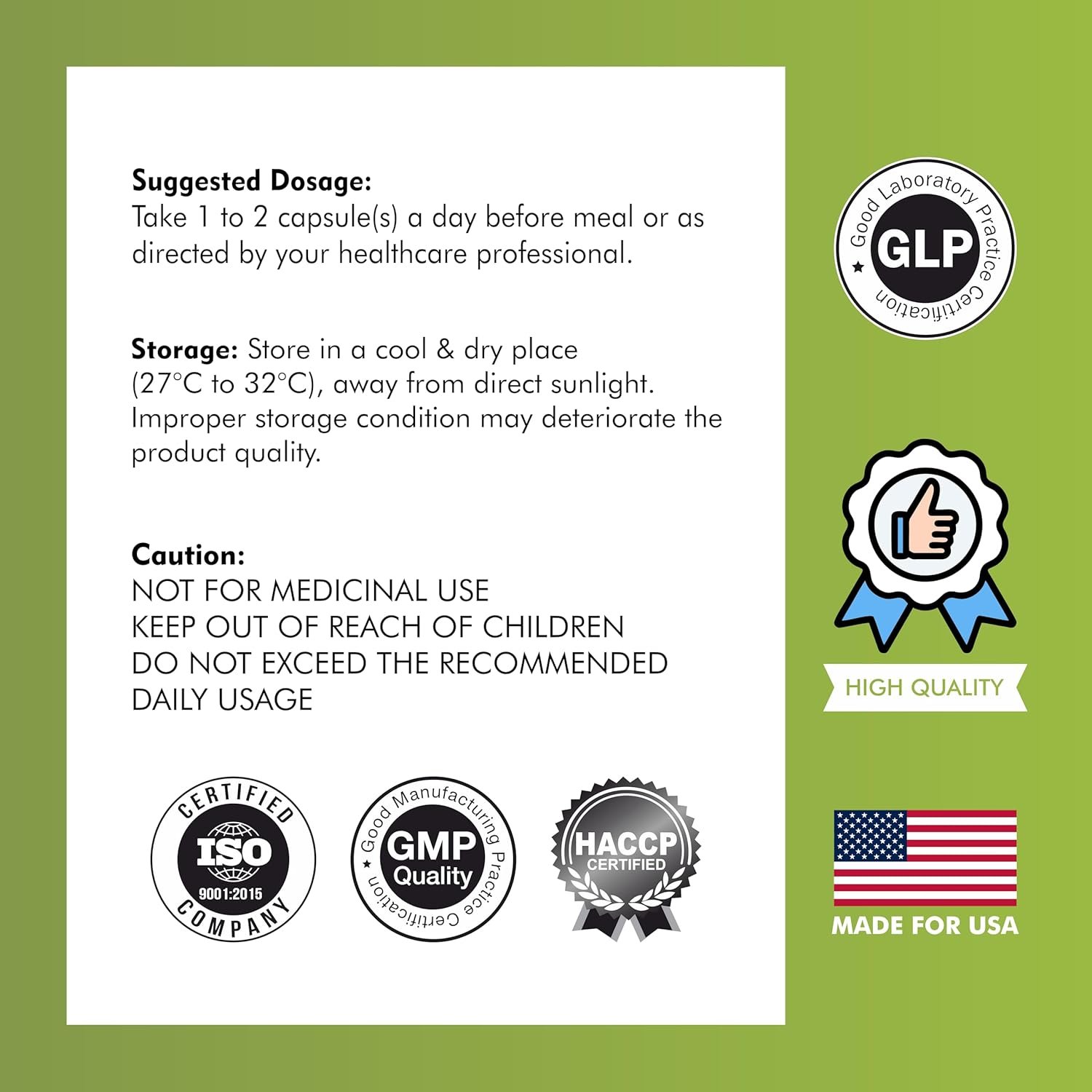 Suggested Dosage:
Take 1 to 2 capsule(s) a day before meal or as directed by your healthcare professional.

Storage: Store in a cool & dry place (27°C to 32°C), away from direct sunlight. Improper storage condition may deteriorate the product quality.

Caution:
NOT FOR MEDICINAL USE
KEEP OUT OF REACH OF CHILDREN
DO NOT EXCEED THE RECOMMENDED DAILY USAGE

CERTIFIED
ISO
9001:2015
COMPANY

Good Manufacturing Practice Certification
GMP
Quality

HACCP
CERTIFIED

Good Laboratory Practice Certification
GLP

HIGH QUALITY

MADE FOR USA